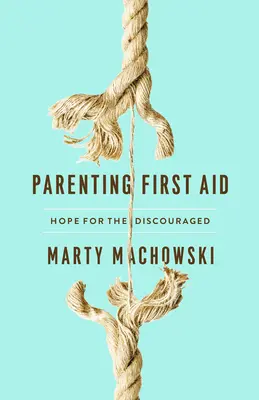 PARENTING FIRST AID

HOPE FOR THE DISCOURAGED

MARTY MACHOWSKI